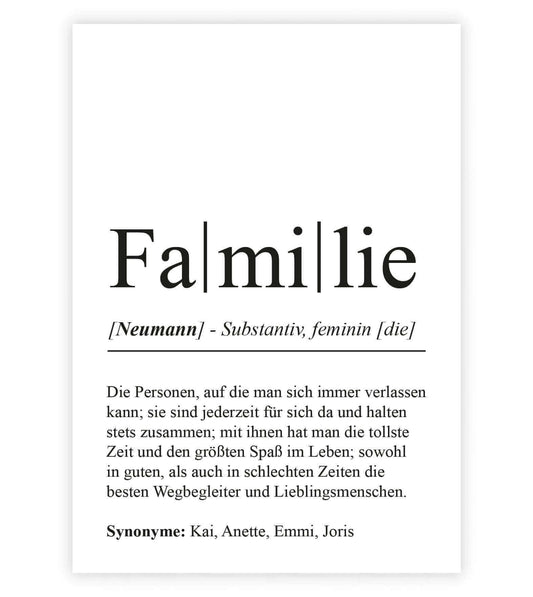 Fa|mi|lie

[Neumann] - Substantiv, feminin [die]

Die Personen, auf die man sich immer verlassen kann; sie sind jederzeit für sich da und halten stets zusammen; mit ihnen hat man die tollste Zeit und den größten Spaß im Leben; sowohl in guten, als auch in schlechten Zeiten die besten Wegbegleiter und Lieblingsmenschen.

Synonyme: Kai, Anette, Emmi, Joris